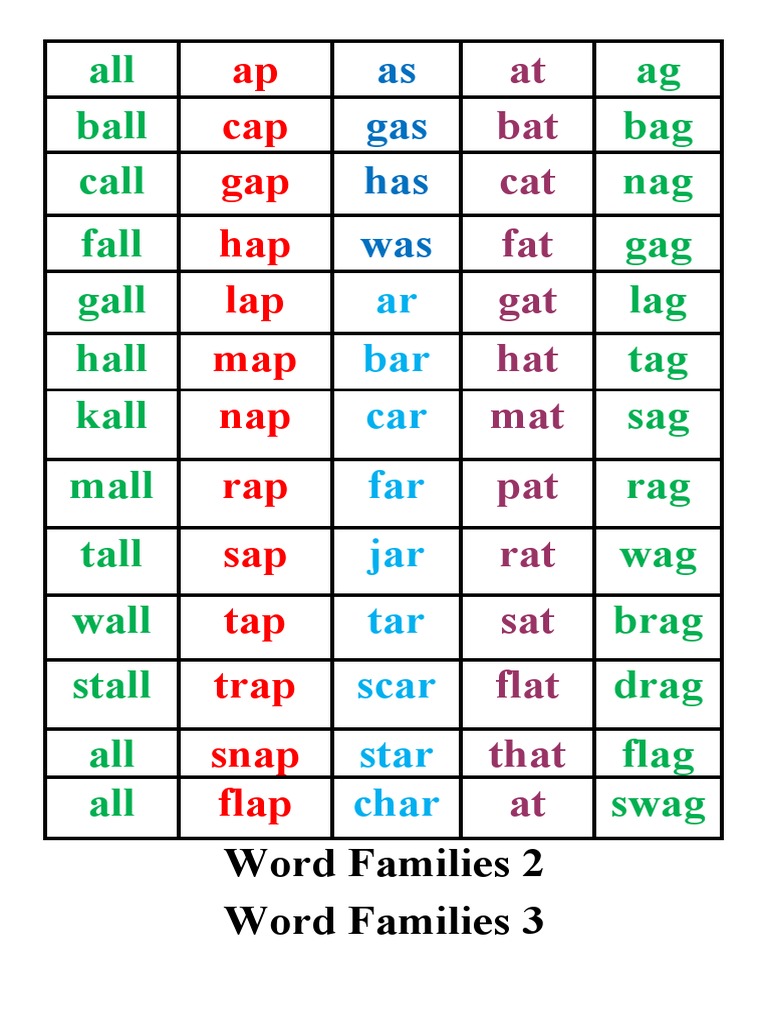 | all | ap | as | at | ag |
|---|---|---|---|---|
| ball | cap | gas | bat | bag |
| call | gap | has | cat | nag |
| fall | hap | was | fat | gag |
| gall | lap | ar | gat | lag |
| hall | map | bar | hat | tag |
| kall | nap | car | mat | sag |
| mall | rap | far | pat | rag |
| tall | sap | jar | rat | wag |
| wall | tap | tar | sat | brag |
| stall | trap | scar | flat | drag |
| all | snap | star | that | flag |
| all | flap | char | at | swag |

Word Families 2
Word Families 3